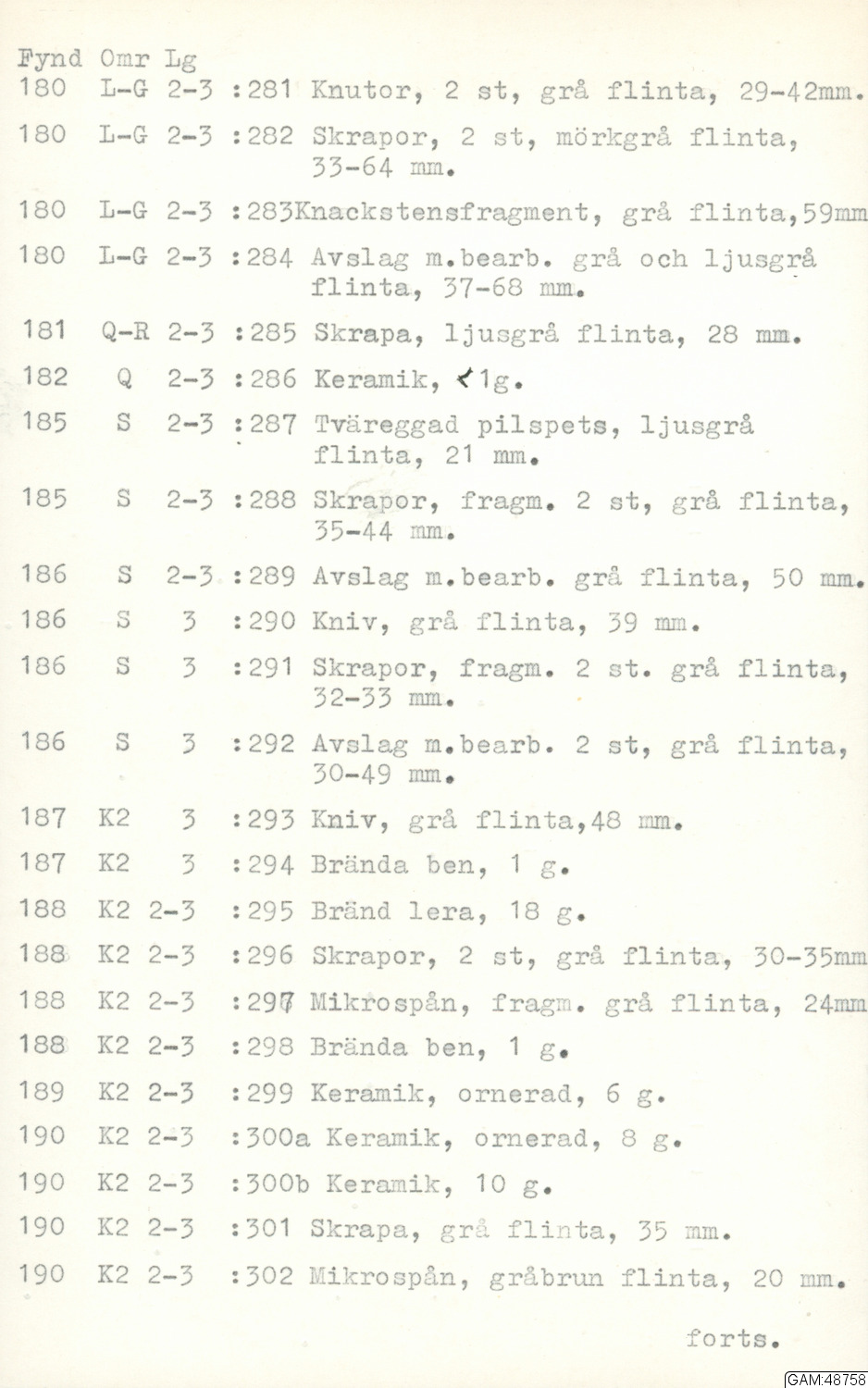 Fynd Omr Lg
180 L-G 2-3 :281 Knutor, 2 st, grå flinta, 29-42mm.

180 L-G 2-3 :282 Skrapor, 2 st, mörkgrå flinta, 33-64 mm.

180 L-G 2-3 :283Knackstensfragment, grå flinta,59mm

180 L-G 2-3 :284 Avslag m.bearb. grå och ljusgrå flinta, 37-68 mm.

181 Q-R 2-3 :285 Skrapa, ljusgrå flinta, 28 mm.

182 Q 2-3 :286 Keramik, <1g.

185 S 2-3 :287 Tväreggad pilspets, ljusgrå flinta, 21 mm.

185 S 2-3 :288 Skrapor, fragm. 2 st, grå flinta, 35-44 mm.

186 S 2-3 :289 Avslag m.bearb. grå flinta, 50 mm.

186 S 3 :290 Kniv, grå flinta, 39 mm.

186 S 3 :291 Skrapor, fragm. 2 st. grå flinta, 32-33 mm.

186 S 3 :292 Avslag m.bearb. 2 st, grå flinta, 30-49 mm.

187 K2 3 :293 Kniv, grå flinta,48 mm.

187 K2 3 :294 Brända ben, 1 g.

188 K2 2-3 :295 Bränd lera, 18 g.

188 K2 2-3 :296 Skrapor, 2 st, grå flinta, 30-35mm

188 K2 2-3 :297 Mikrospån, fragm. grå flinta, 24mm

188 K2 2-3 :298 Brända ben, 1 g.

189 K2 2-3 :299 Keramik, ornerad, 6 g.

190 K2 2-3 :300a Keramik, ornerad, 8 g.

190 K2 2-3 :300b Keramik, 10 g.

190 K2 2-3 :301 Skrapa, grå flinta, 35 mm.

190 K2 2-3 :302 Mikrospån, gråbrun flinta, 20 mm.

forts.

GAM:48758